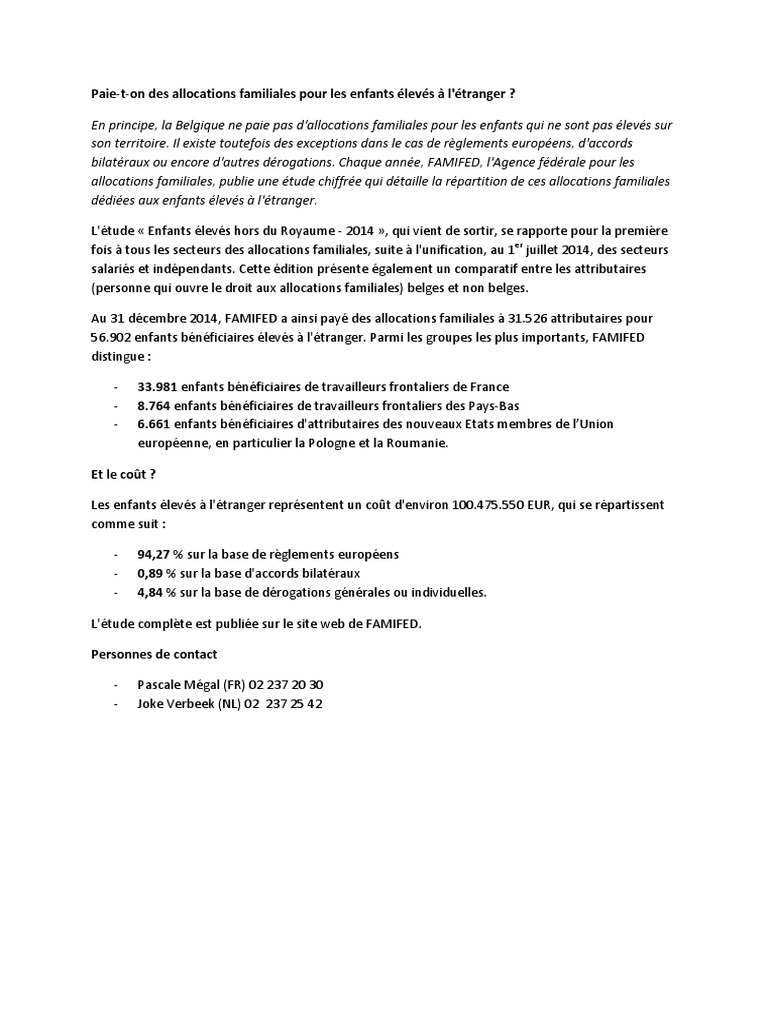 Paie-t-on des allocations familiales pour les enfants élevés à l'étranger ?

En principe, la Belgique ne paie pas d'allocations familiales pour les enfants qui ne sont pas élevés sur son territoire. Il existe toutefois des exceptions dans le cas de règlements européens, d'accords bilatéraux ou encore d'autres dérogations. Chaque année, FAMIFED, l'Agence fédérale pour les allocations familiales, publie une étude chiffrée qui détaille la répartition de ces allocations familiales dédiées aux enfants élevés à l'étranger.

L'étude « Enfants élevés hors du Royaume - 2014 », qui vient de sortir, se rapporte pour la première fois à tous les secteurs des allocations familiales, suite à l'unification, au 1$^{er}$ juillet 2014, des secteurs salariés et indépendants. Cette édition présente également un comparatif entre les attributaires (personne qui ouvre le droit aux allocations familiales) belges et non belges.

Au 31 décembre 2014, FAMIFED a ainsi payé des allocations familiales à 31.526 attributaires pour 56.902 enfants bénéficiaires élevés à l'étranger. Parmi les groupes les plus importants, FAMIFED distingue :

- 33.981 enfants bénéficiaires de travailleurs frontaliers de France
- 8.764 enfants bénéficiaires de travailleurs frontaliers des Pays-Bas
- 6.661 enfants bénéficiaires d'attributaires des nouveaux Etats membres de l'Union européenne, en particulier la Pologne et la Roumanie.

Et le coût ?

Les enfants élevés à l'étranger représentent un coût d'environ 100.475.550 EUR, qui se répartissent comme suit :

- 94,27 % sur la base de règlements européens
- 0,89 % sur la base d'accords bilatéraux
- 4,84 % sur la base de dérogations générales ou individuelles.

L'étude complète est publiée sur le site web de FAMIFED.

Personnes de contact

- Pascale Mégal (FR) 02 237 20 30
- Joke Verbeek (NL) 02 237 25 42